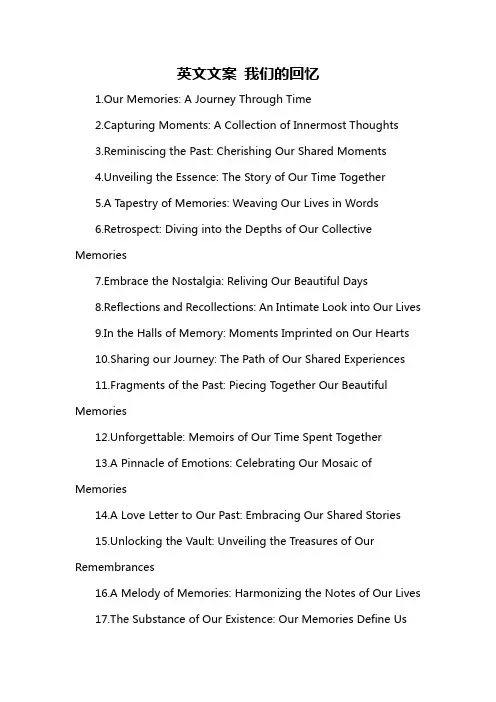 英文文案 我们的回忆

1.Our Memories: A Journey Through Time

2.Capturing Moments: A Collection of Innermost Thoughts

3.Reminiscing the Past: Cherishing Our Shared Moments

4.Unveiling the Essence: The Story of Our Time Together

5.A Tapestry of Memories: Weaving Our Lives in Words

6.Retrospect: Diving into the Depths of Our Collective Memories

7.Embrace the Nostalgia: Reliving Our Beautiful Days

8.Reflections and Recollections: An Intimate Look into Our Lives

9.In the Halls of Memory: Moments Imprinted on Our Hearts

10.Sharing our Journey: The Path of Our Shared Experiences

11.Fragments of the Past: Piecing Together Our Beautiful Memories

12.Unforgettable: Memoirs of Our Time Spent Together

13.A Pinnacle of Emotions: Celebrating Our Mosaic of Memories

14.A Love Letter to Our Past: Embracing Our Shared Stories

15.Unlocking the Vault: Unveiling the Treasures of Our Remembrances

16.A Melody of Memories: Harmonizing the Notes of Our Lives

17.The Substance of Our Existence: Our Memories Define Us